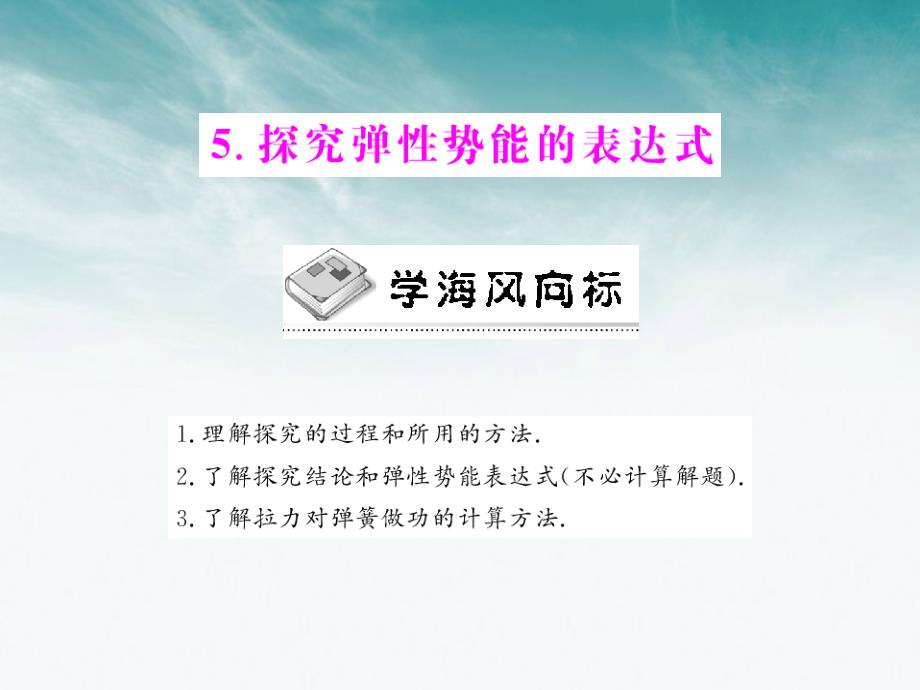 5. 探究弹性势能的表达式

学海风向标

1. 理解探究的过程和所用的方法.
2. 了解探究结论和弹性势能表达式(不必计算解题).
3. 了解拉力对弹簧做功的计算方法.